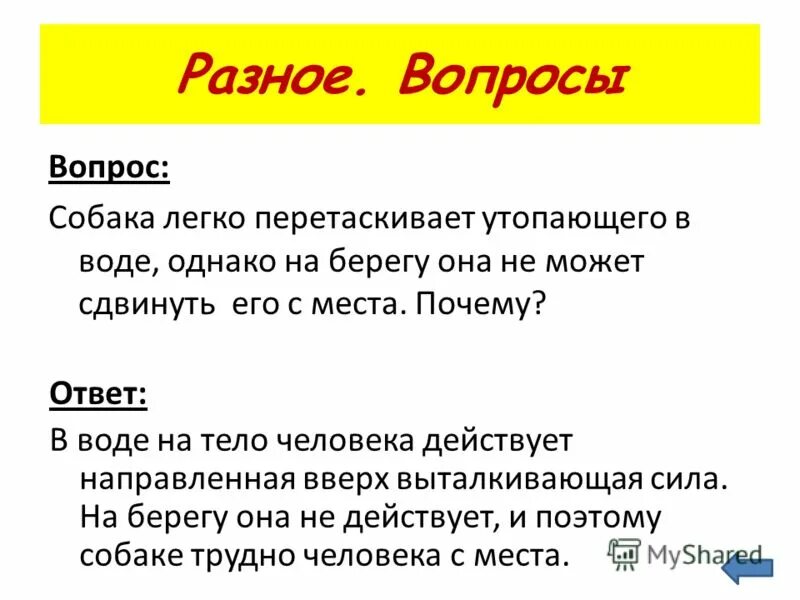 Разное. Вопросы

Вопрос:

Собака легко перетаскивает утопающего в воде, однако на берегу она не может сдвинуть его с места. Почему?

Ответ:

В воде на тело человека действует направленная вверх выталкивающая сила. На берегу она не действует, и поэтому собаке трудно человека с места.

MyShared